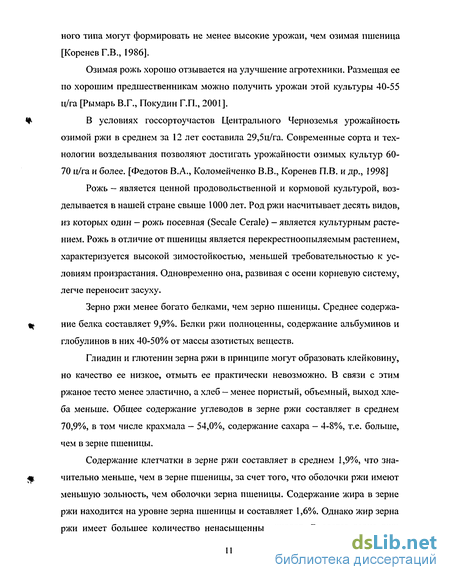 ного типа могут формировать не менее высокие урожаи, чем озимая пшеница [Коренев Г.В., 1986].

Озимая рожь хорошо отзывается на улучшение агротехники. Размещая ее по хорошим предшественникам можно получить урожаи этой культуры 40-55 ц/га [Рымарь В.Г., Покудин Г.П., 2001].

В условиях госсортоучастов Центрального Черноземья урожайность озимой ржи в среднем за 12 лет составила 29,5ц/га. Современные сорта и технологии возделывания позволяют достигать урожайности озимых культур 60-70 ц/га и более. [Федотов В.А., Коломейченко В.В., Коренев П.В. и др., 1998]

Рожь – является ценной продовольственной и кормовой культурой, возделывается в нашей стране свыше 1000 лет. Род ржи насчитывает десять видов, из которых один – рожь посевная (Secale Cerale) – является культурным растением. Рожь в отличие от пшеницы является перекрестноопыляемым растением, характеризуется высокой зимостойкостью, меньшей требовательностью к условиям произрастания. Одновременно она, развивая с осени корневую систему, легче переносит засуху.

Зерно ржи менее богато белками, чем зерно пшеницы. Среднее содержание белка составляет 9,9%. Белки ржи полноценны, содержание альбуминов и глобулинов в них 40-50% от массы азотистых веществ.

Глиадин и глютенин зерна ржи в принципе могут образовать клейковину, но качество ее низкое, отмыть ее практически невозможно. В связи с этим ржаное тесто менее эластично, а хлеб – менее пористый, объемный, выход хлеба меньше. Общее содержание углеводов в зерне ржи составляет в среднем 70,9%, в том числе крахмала – 54,0%, содержание сахара – 4-8%, т.е. больше, чем в зерне пшеницы.

Содержание клетчатки в зерне ржи составляет в среднем 1,9%, что значительно меньше, чем в зерне пшеницы, за счет того, что оболочки ржи имеют меньшую зольность, чем оболочки зерна пшеницы. Содержание жира в зерне ржи находится на уровне зерна пшеницы и составляет 1,6%. Однако жир зерна ржи имеет большее количество ненасыщенны

11

dsLib.net
библиотека диссертаций